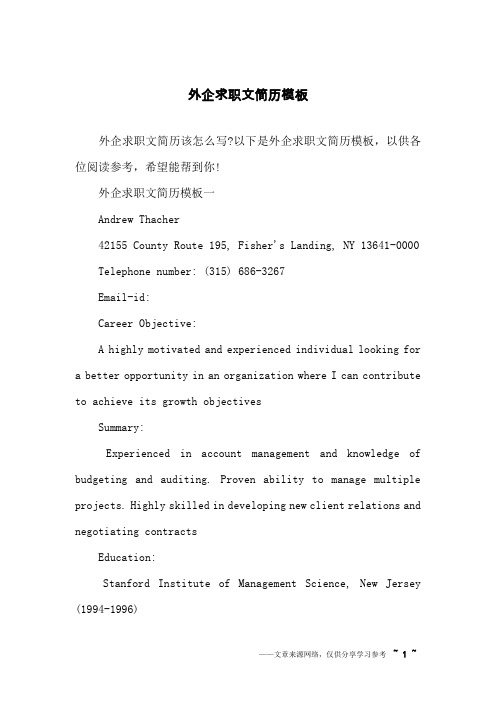 外企求职文简历模板

外企求职文简历该怎么写?以下是外企求职文简历模板，以供各位阅读参考，希望能帮到你!

外企求职文简历模板一

Andrew Thacher

42155 County Route 195, Fisher's Landing, NY 13641-0000

Telephone number: (315) 686-3267

Email-id:

Career Objective:

A highly motivated and experienced individual looking for a better opportunity in an organization where I can contribute to achieve its growth objectives

Summary:

Experienced in account management and knowledge of budgeting and auditing. Proven ability to manage multiple projects. Highly skilled in developing new client relations and negotiating contracts

Education:

Stanford Institute of Management Science, New Jersey (1994-1996)

——文章来源网络，仅供分享学习参考 ~ 1 ~